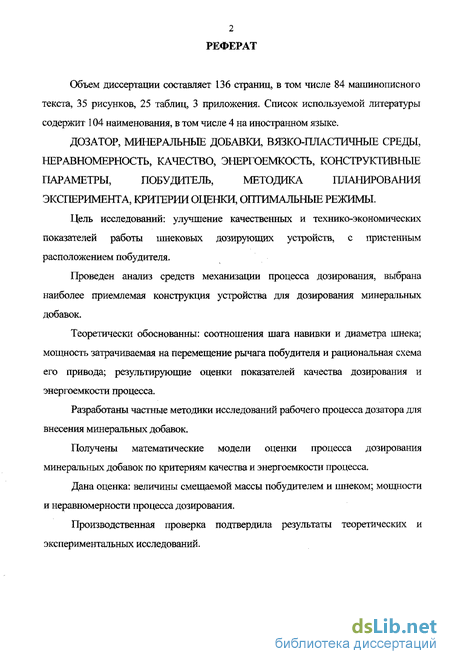 2

РЕФЕРАТ

Объем диссертации составляет 136 страниц, в том числе 84 машинописного текста, 35 рисунков, 25 таблиц, 3 приложения. Список используемой литературы содержит 104 наименования, в том числе 4 на иностранном языке.

ДОЗАТОР, МИНЕРАЛЬНЫЕ ДОБАВКИ, ВЯЗКО-ПЛАСТИЧНЫЕ СРЕДЫ, НЕРАВНОМЕРНОСТЬ, КАЧЕСТВО, ЭНЕРГОЕМКОСТЬ, КОНСТРУКТИВНЫЕ ПАРАМЕТРЫ, ПОБУДИТЕЛЬ, МЕТОДИКА ПЛАНИРОВАНИЯ ЭКСПЕРИМЕНТА, КРИТЕРИИ ОЦЕНКИ, ОПТИМАЛЬНЫЕ РЕЖИМЫ.

Цель исследований: улучшение качественных и технико-экономических показателей работы шнековых дозирующих устройств, с пристенным расположением побудителя.

Проведен анализ средств механизации процесса дозирования, выбрана наиболее приемлемая конструкция устройства для дозирования минеральных добавок.

Теоретически обоснованны: соотношения шага навивки и диаметра шнека; мощность затрачиваемая на перемещение рычага побудителя и рациональная схема его привода; результирующие оценки показателей качества дозирования и энергоемкости процесса.

Разработаны частные методики исследований рабочего процесса дозатора для внесения минеральных добавок.

Получены математические модели оценки процесса дозирования минеральных добавок по критериям качества и энергоемкости процесса.

Дана оценка: величины смещаемой массы побудителем и шнеком; мощности и неравномерности процесса дозирования.

Производственная проверка подтвердила результаты теоретических и экспериментальных исследований.

dsLib.net
библиотека диссертаций